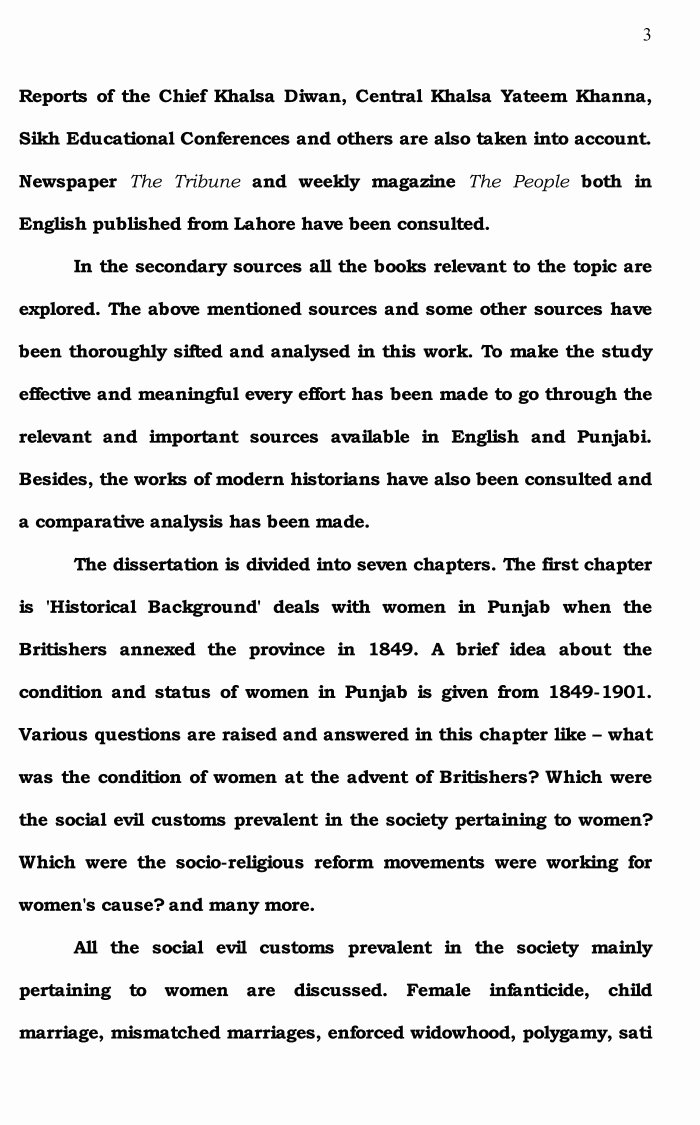 3

Reports of the Chief Khalsa Diwan, Central Khalsa Yateem Khanna, Sikh Educational Conferences and others are also taken into account. Newspaper The Tribune and weekly magazine The People both in English published from Lahore have been consulted.

In the secondary sources all the books relevant to the topic are explored. The above mentioned sources and some other sources have been thoroughly sifted and analysed in this work. To make the study effective and meaningful every effort has been made to go through the relevant and important sources available in English and Punjabi. Besides, the works of modern historians have also been consulted and a comparative analysis has been made.

The dissertation is divided into seven chapters. The first chapter is 'Historical Background' deals with women in Punjab when the Britishers annexed the province in 1849. A brief idea about the condition and status of women in Punjab is given from 1849-1901. Various questions are raised and answered in this chapter like – what was the condition of women at the advent of Britishers? Which were the social evil customs prevalent in the society pertaining to women? Which were the socio-religious reform movements were working for women's cause? and many more.

All the social evil customs prevalent in the society mainly pertaining to women are discussed. Female infanticide, child marriage, mismatched marriages, enforced widowhood, polygamy, sati